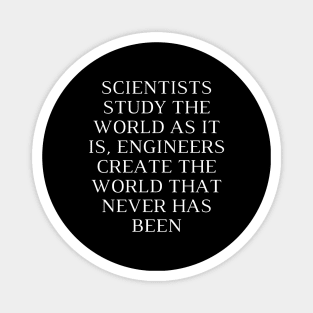 SCIENTISTS STUDY THE WORLD AS IT IS, ENGINEERS CREATE THE WORLD THAT NEVER HAS BEEN